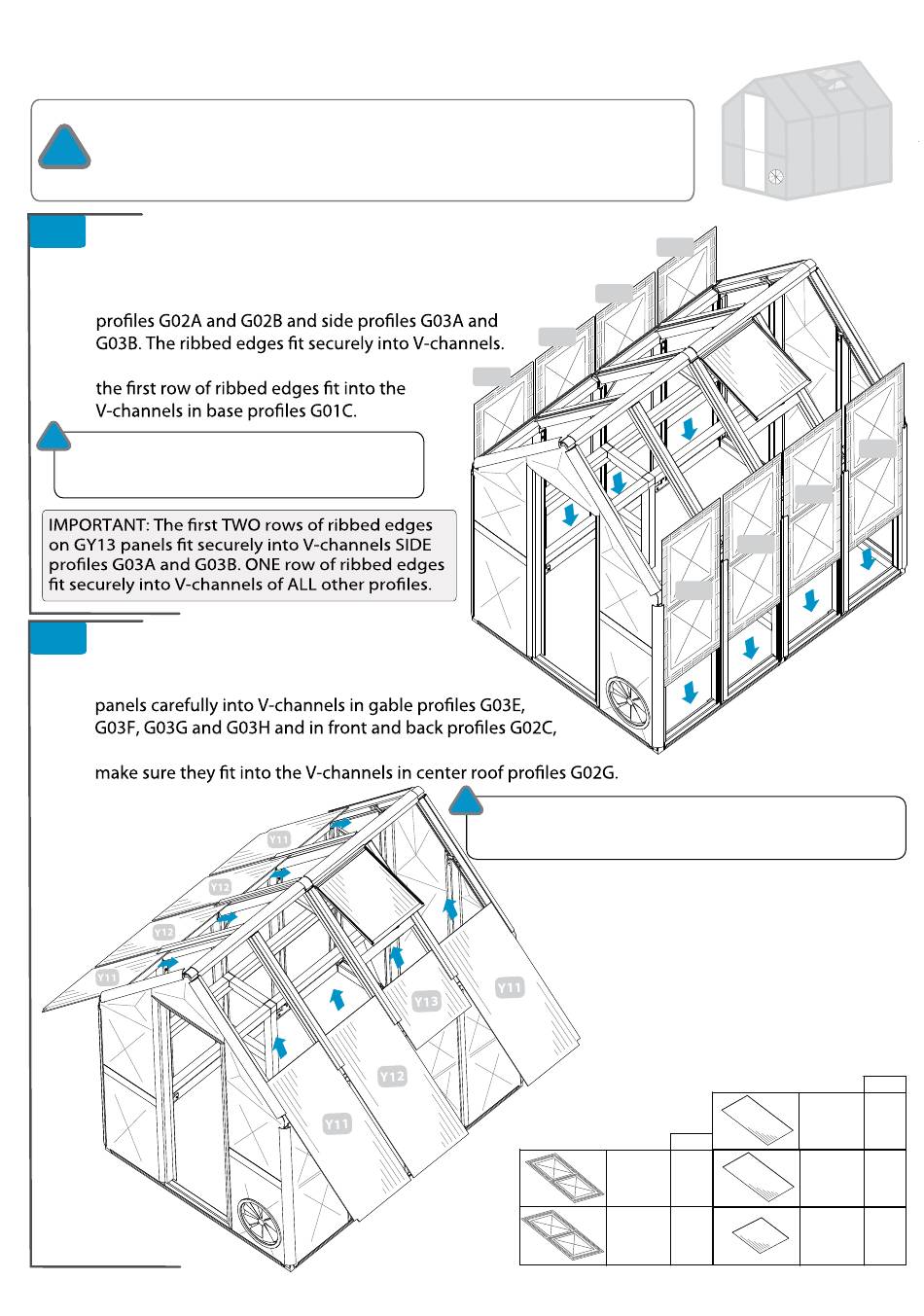 profiles G02A and G02B and side profiles G03A and G03B. The ribbed edges fit securely into V-channels.

the first row of ribbed edges fit into the V-channels in base profiles G01C.

IMPORTANT: The first TWO rows of ribbed edges on GY13 panels fit securely into V-channels SIDE profiles G03A and G03B. ONE row of ribbed edges fit securely into V-channels of ALL other profiles.

panels carefully into V-channels in gable profiles G03E, G03F, G03G and G03H and in front and back profiles G02C,

make sure they fit into the V-channels in center roof profiles G02G.

Y11
Y12
Y12
Y11
Y13
Y11
Y12
Y11